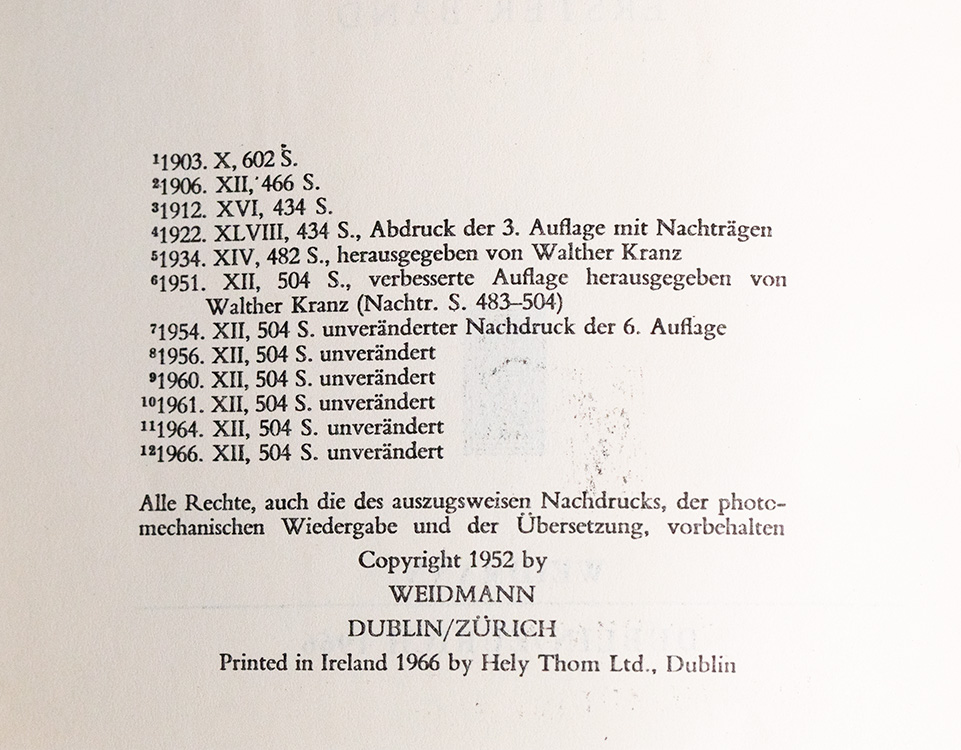 $^{1}$1903. X, 602 S.
$^{2}$1906. XII, 466 S.
$^{3}$1912. XVI, 434 S.
$^{4}$1922. XLVIII, 434 S., Abdruck der 3. Auflage mit Nachträgen
$^{5}$1934. XIV, 482 S., herausgegeben von Walther Kranz
$^{6}$1951. XII, 504 S., verbesserte Auflage herausgegeben von Walther Kranz (Nachtr. S. 483–504)
$^{7}$1954. XII, 504 S. unveränderter Nachdruck der 6. Auflage
$^{8}$1956. XII, 504 S. unverändert
$^{9}$1960. XII, 504 S. unverändert
$^{10}$1961. XII, 504 S. unverändert
$^{11}$1964. XII, 504 S. unverändert
$^{12}$1966. XII, 504 S. unverändert

Alle Rechte, auch die des auszugsweisen Nachdrucks, der photomechanischen Wiedergabe und der Übersetzung, vorbehalten

Copyright 1952 by
WEIDMANN
DUBLIN/ZÜRICH
Printed in Ireland 1966 by Hely Thom Ltd., Dublin